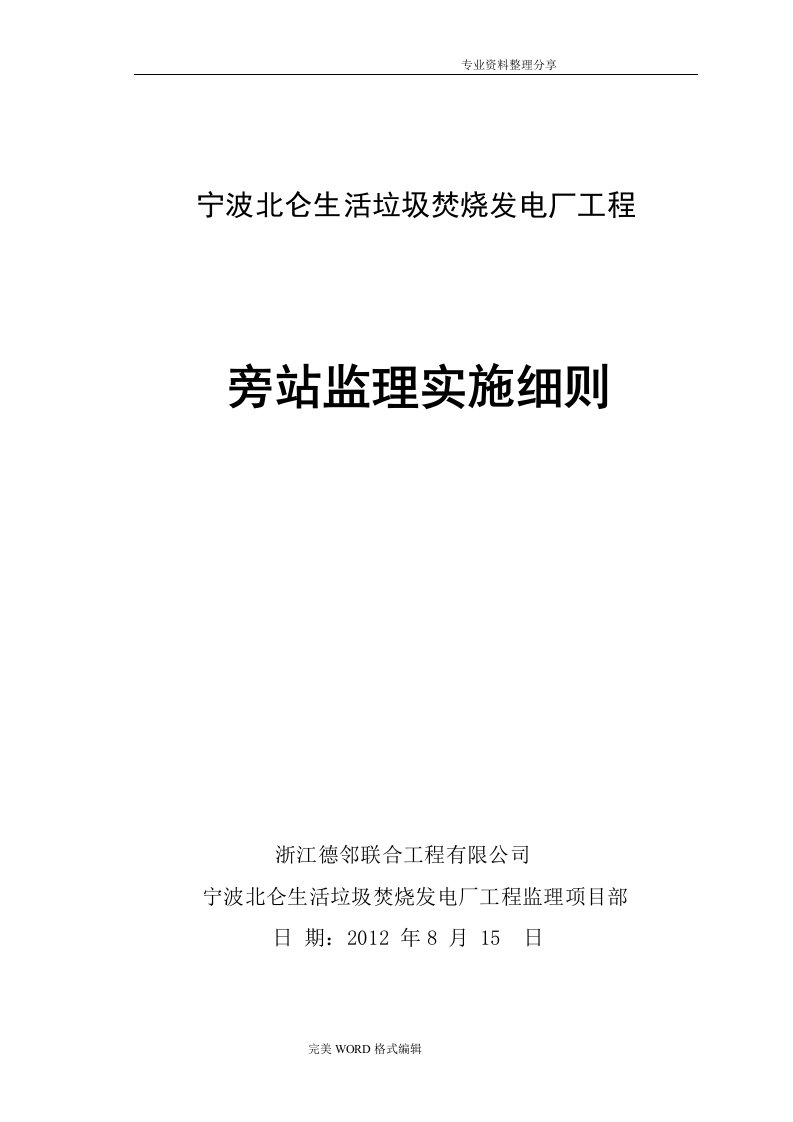 专业资料整理分享

宁波北仑生活垃圾焚烧发电厂工程

旁站监理实施细则

浙江德邻联合工程有限公司

宁波北仑生活垃圾焚烧发电厂工程监理项目部

日 期：2012 年 8 月 15 日

完美 WORD 格式编辑